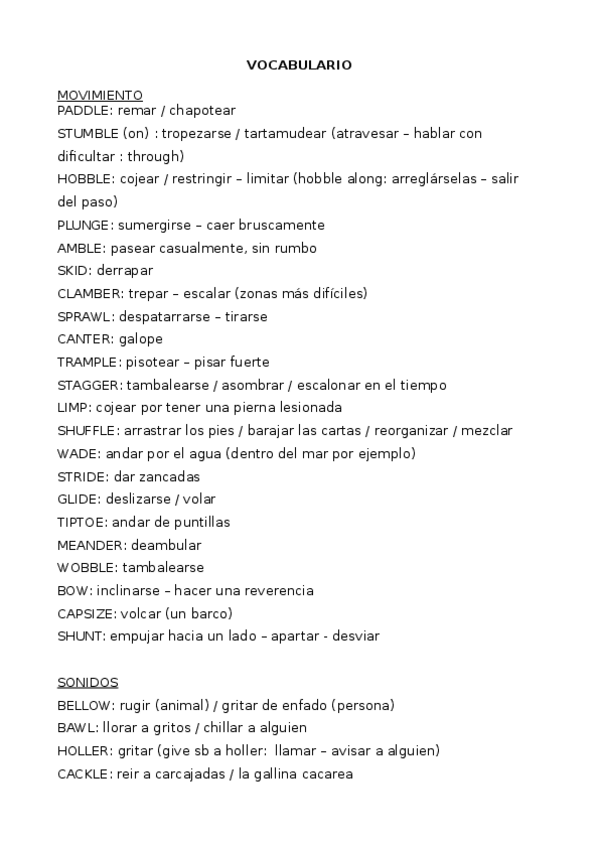 VOCABULARIO

MOVIMIENTO
PADDLE: remar / chapotear
STUMBLE (on) : tropezarse / tartamudear (atravesar – hablar con dificultar : through)
HOBBLE: cojear / restringir – limitar (hobble along: arreglárselas – salir del paso)
PLUNGE: sumergirse – caer bruscamente
AMBLE: pasear casualmente, sin rumbo
SKID: derrapar
CLAMBER: trepar – escalar (zonas más difíciles)
SPRAWL: despatarrarse – tirarse
CANTER: galope
TRAMPLE: pisotear – pisar fuerte
STAGGER: tambalearse / asombrar / escalonar en el tiempo
LIMP: cojear por tener una pierna lesionada
SHUFFLE: arrastrar los pies / barajar las cartas / reorganizar / mezclar
WADE: andar por el agua (dentro del mar por ejemplo)
STRIDE: dar zancadas
GLIDE: deslizarse / volar
TIPTOE: andar de puntillas
MEANDER: deambular
WOBBLE: tambalearse
BOW: inclinarse – hacer una reverencia
CAPSIZE: volcar (un barco)
SHUNT: empujar hacia un lado – apartar - desviar

SONIDOS
BELLOW: rugir (animal) / gritar de enfado (persona)
BAWL: llorar a gritos / chillar a alguien
HOLLER: gritar (give sb a holler: llamar – avisar a alguien)
CACKLE: reir a carcajadas / la gallina cacarea